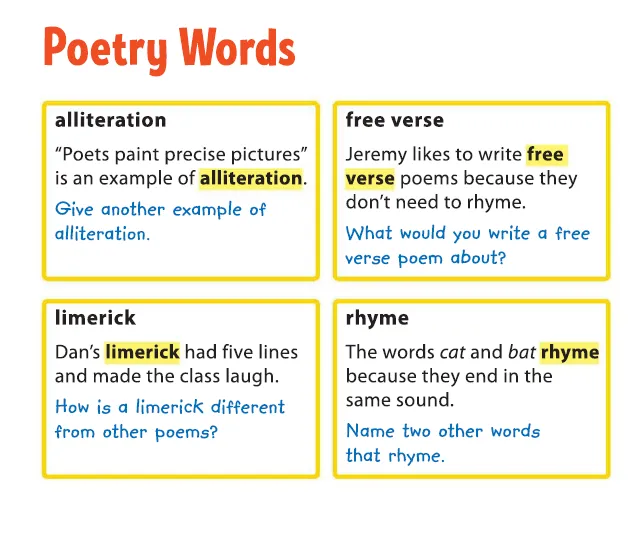 Poetry Words

alliteration

"Poets paint precise pictures" is an example of alliteration.

Give another example of alliteration.

free verse

Jeremy likes to write free verse poems because they don't need to rhyme.

What would you write a free verse poem about?

limerick

Dan's limerick had five lines and made the class laugh.

How is a limerick different from other poems?

rhyme

The words cat and bat rhyme because they end in the same sound.

Name two other words that rhyme.